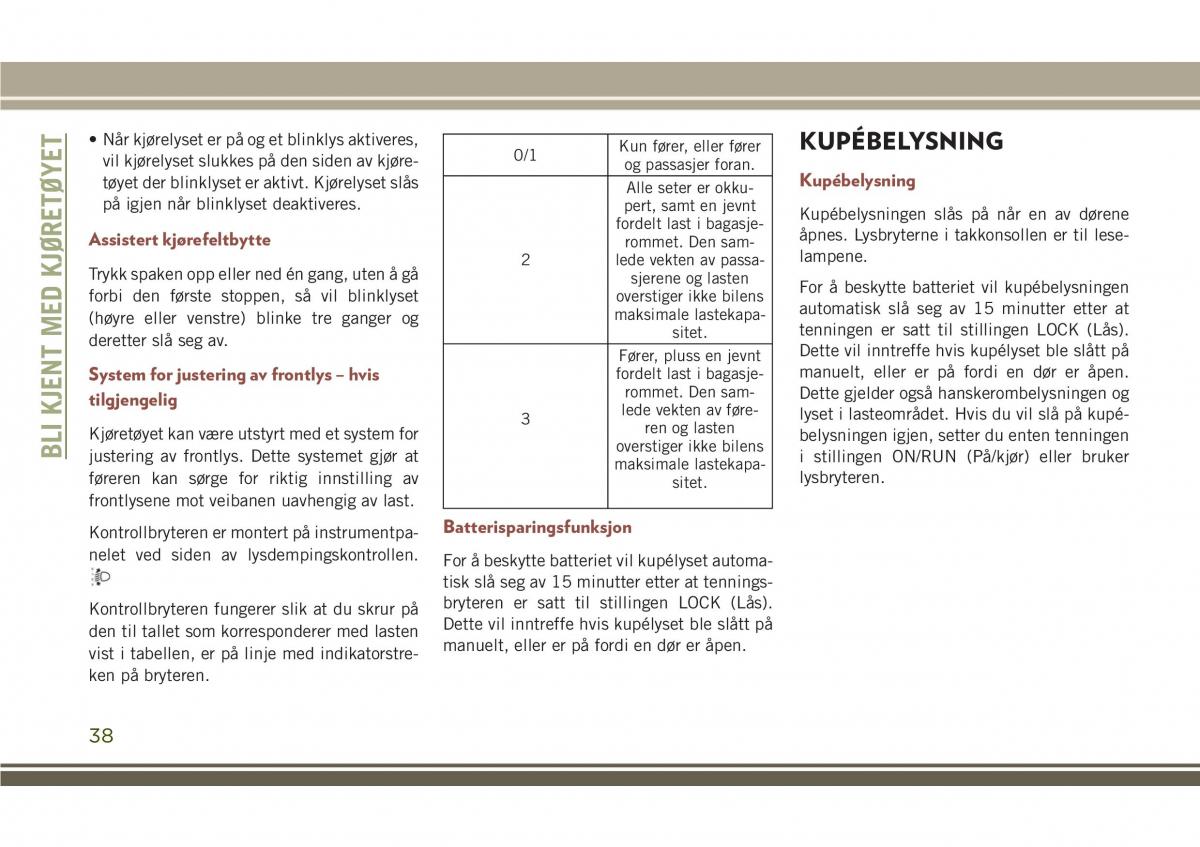 BLI KJENT MED KJØRETØYET

• Når kjørelyset er på og et blinklys aktiveres, vil kjørelyset slukkes på den siden av kjøretøyet der blinklyset er aktivt. Kjørelyset slås på igjen når blinklyset deaktiveres.

Assistert kjørefeltbytte

Trykk spaken opp eller ned én gang, uten å gå forbi den første stoppen, så vil blinklyset (høyre eller venstre) blinke tre ganger og deretter slå seg av.

System for justering av frontlys – hvis tilgjengelig

Kjøretøyet kan være utstyrt med et system for justering av frontlys. Dette systemet gjør at føreren kan sørge for riktig innstilling av frontlysene mot veibanen uavhengig av last.

Kontrollbryteren er montert på instrumentpanelet ved siden av lysdempingskontrollen.

Kontrollbryteren fungerer slik at du skrur på den til tallet som korresponderer med lasten vist i tabellen, er på linje med indikatorstreken på bryteren.

| 0/1 | Kun fører, eller fører og passasjer foran. |
|---|---|
| 2 | Alle seter er okkupert, samt en jevnt fordelt last i bagasjerommet. Den samlede vekten av passasjerene og lasten overstiger ikke bilens maksimale lastekapasitet. |
| 3 | Fører, pluss en jevnt fordelt last i bagasjerommet. Den samlede vekten av føreren og lasten overstiger ikke bilens maksimale lastekapasitet. |

Batterisparingsfunksjon

For å beskytte batteriet vil kupélyset automatisk slå seg av 15 minutter etter at tenningsbryteren er satt til stillingen LOCK (Lås). Dette vil inntreffe hvis kupélyset ble slått på manuelt, eller er på fordi en dør er åpen.

KUPÉBELYSNING

Kupébelysning

Kupébelysningen slås på når en av dørene åpnes. Lysbryterne i takkonsollen er til leselampene.

For å beskytte batteriet vil kupébelysningen automatisk slå seg av 15 minutter etter at tenningen er satt til stillingen LOCK (Lås). Dette vil inntreffe hvis kupélyset ble slått på manuelt, eller er på fordi en dør er åpen. Dette gjelder også hanskerombelysningen og lyset i lasteområdet. Hvis du vil slå på kupébelysningen igjen, setter du enten tenningen i stillingen ON/RUN (På/kjør) eller bruker lysbryteren.

38